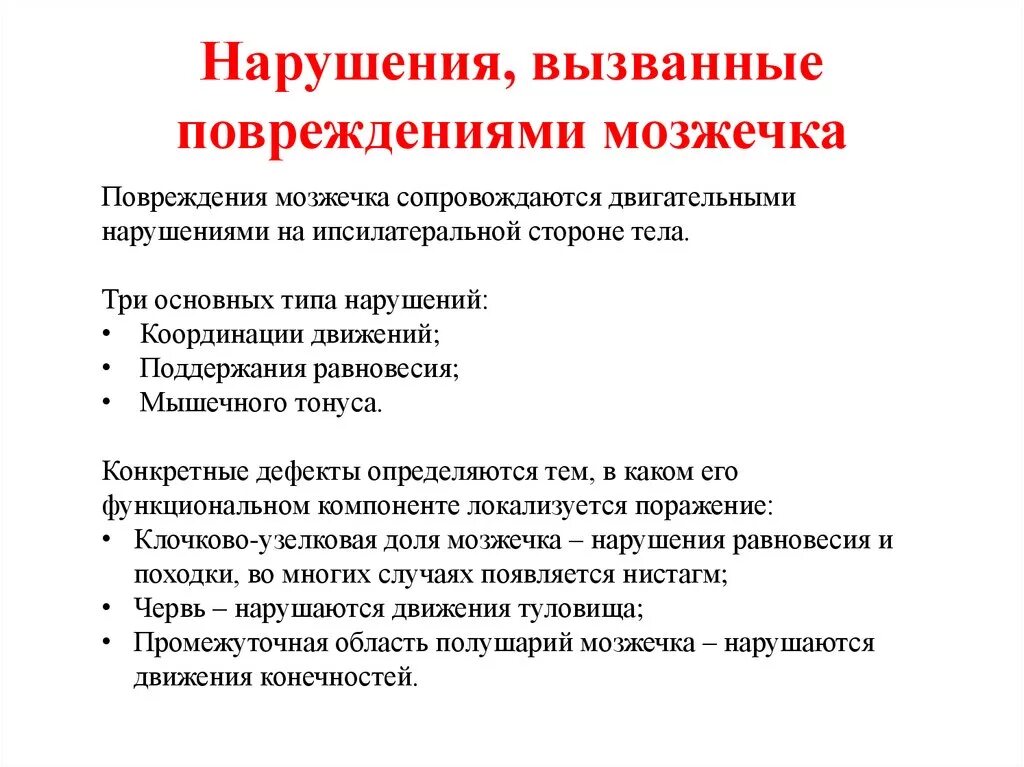 Нарушения, вызванные повреждениями мозжечка

Повреждения мозжечка сопровождаются двигательными нарушениями на ипсилатеральной стороне тела.

Три основных типа нарушений:
• Координации движений;
• Поддержания равновесия;
• Мышечного тонуса.

Конкретные дефекты определяются тем, в каком его функциональном компоненте локализуется поражение:
• Клочково-узелковая доля мозжечка – нарушения равновесия и походки, во многих случаях появляется нистагм;
• Червь – нарушаются движения туловища;
• Промежуточная область полушарий мозжечка – нарушаются движения конечностей.